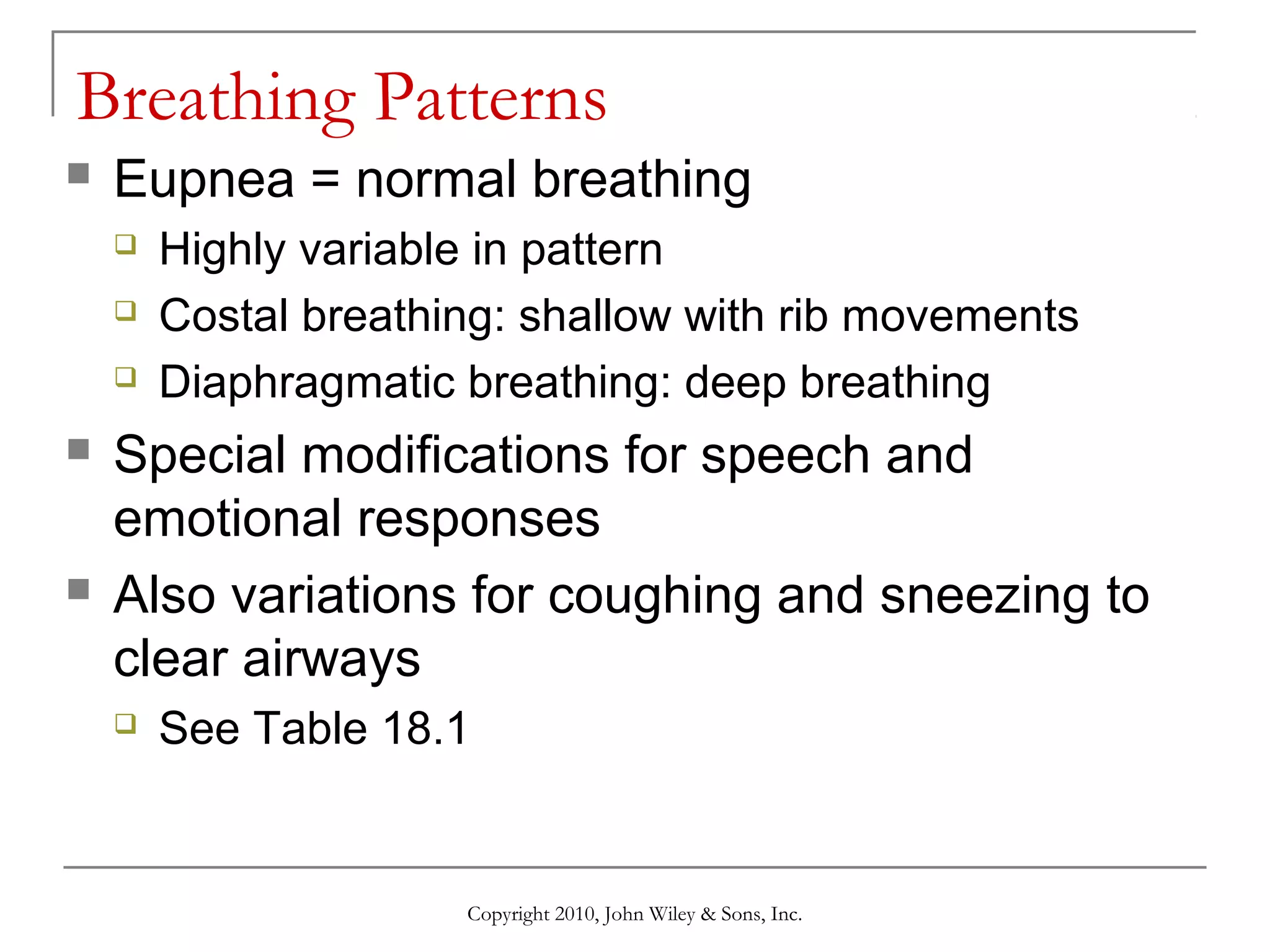 Breathing Patterns

- Eupnea = normal breathing
  - Highly variable in pattern
  - Costal breathing: shallow with rib movements
  - Diaphragmatic breathing: deep breathing
- Special modifications for speech and emotional responses
- Also variations for coughing and sneezing to clear airways
  - See Table 18.1

Copyright 2010, John Wiley & Sons, Inc.